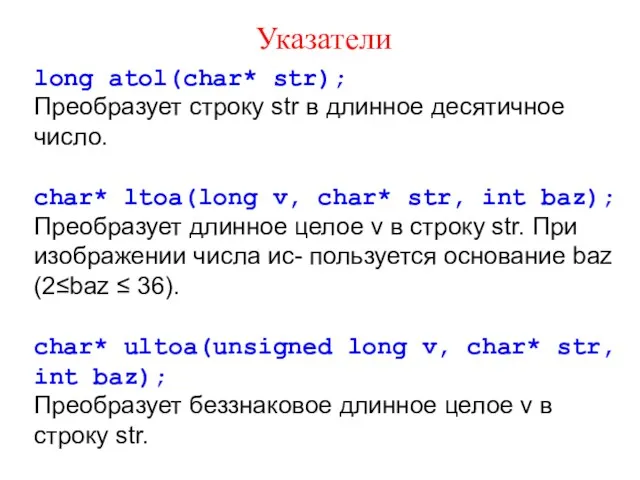 Указатели

long atol(char* str);
Преобразует строку str в длинное десятичное число.

char* ltoa(long v, char* str, int baz);
Преобразует длинное целое v в строку str. При изображении числа ис- пользуется основание baz (2≤baz ≤ 36).

char* ultoa(unsigned long v, char* str, int baz);
Преобразует беззнаковое длинное целое v в строку str.